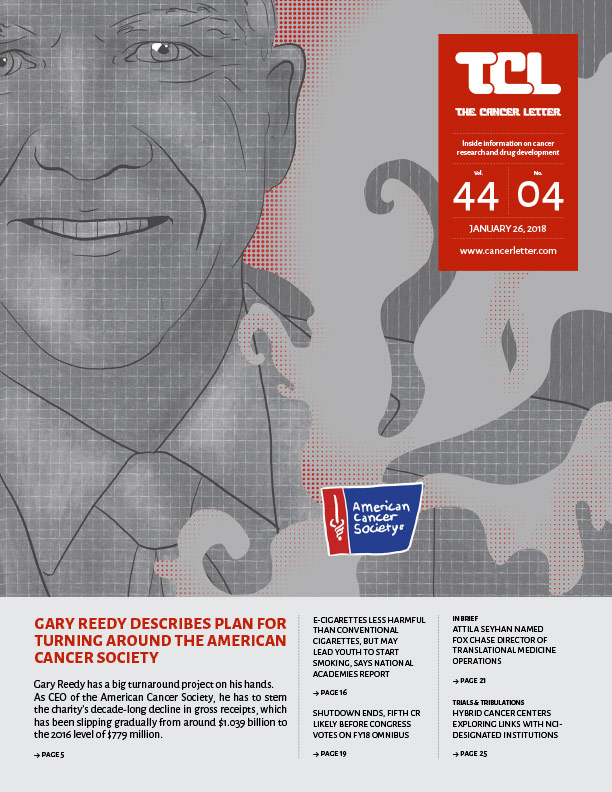 TCL

THE CANCER LETTER

Inside information on cancer research and drug development

Vol. 44 No. 04

JANUARY 26, 2018

www.cancerletter.com

American Cancer Society®

GARY REEDY DESCRIBES PLAN FOR TURNING AROUND THE AMERICAN CANCER SOCIETY

Gary Reedy has a big turnaround project on his hands. As CEO of the American Cancer Society, he has to stem the charity's decade-long decline in gross receipts, which has been slipping gradually from around $1.039 billion to the 2016 level of $779 million.

→ PAGE 5

E-CIGARETTES LESS HARMFUL THAN CONVENTIONAL CIGARETTES, BUT MAY LEAD YOUTH TO START SMOKING, SAYS NATIONAL ACADEMIES REPORT

→ PAGE 16

SHUTDOWN ENDS, FIFTH CR LIKELY BEFORE CONGRESS VOTES ON FY18 OMNIBUS

→ PAGE 19

IN BRIEF
ATTILA SEYHAN NAMED FOX CHASE DIRECTOR OF TRANSLATIONAL MEDICINE OPERATIONS

→ PAGE 21

TRIALS & TRIBULATIONS
HYBRID CANCER CENTERS EXPLORING LINKS WITH NCI-DESIGNATED INSTITUTIONS

→ PAGE 25